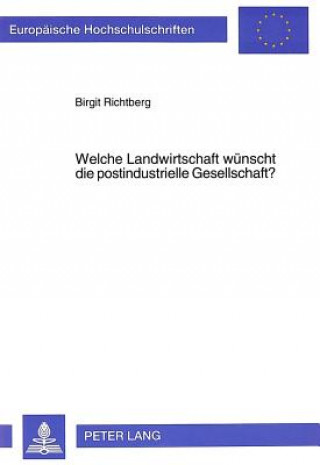 Europäische Hochschulschriften

Birgit Richtberg

Welche Landwirtschaft wünscht die postindustrielle Gesellschaft?

PETER LANG